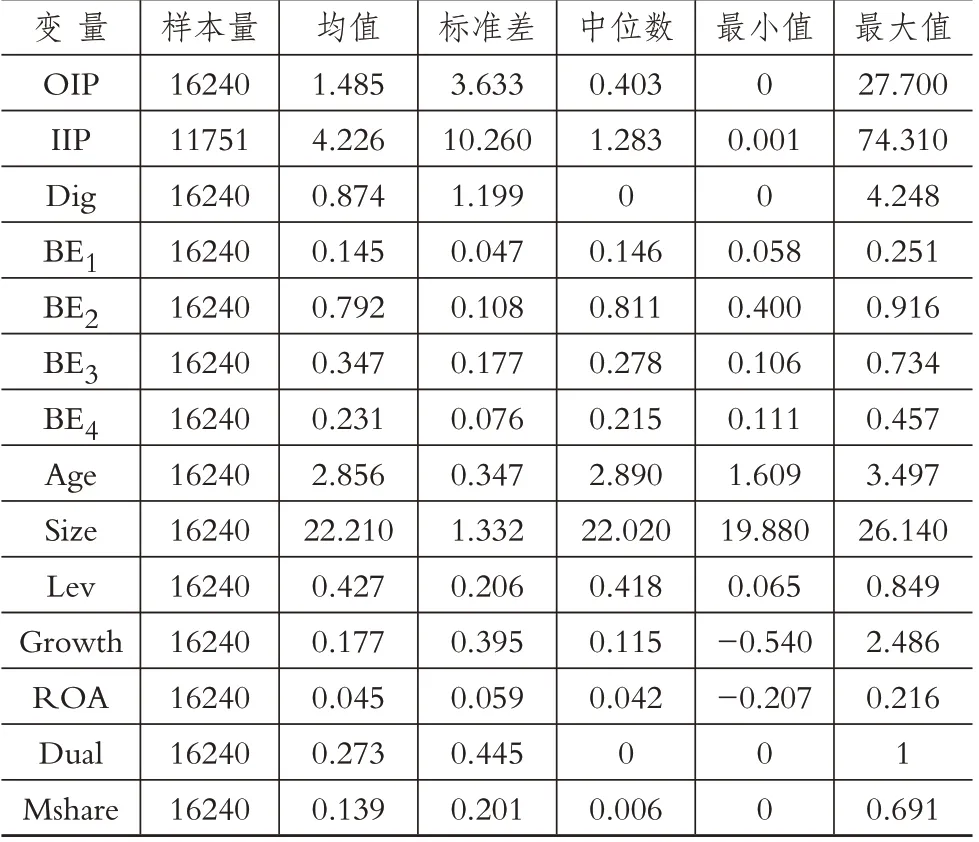 | 变 量 | 样本量 | 均值 | 标准差 | 中位数 | 最小值 | 最大值 |
|---|---|---|---|---|---|---|
| OIP | 16240 | 1.485 | 3.633 | 0.403 | 0 | 27.700 |
| IIP | 11751 | 4.226 | 10.260 | 1.283 | 0.001 | 74.310 |
| Dig | 16240 | 0.874 | 1.199 | 0 | 0 | 4.248 |
| $BE_1$ | 16240 | 0.145 | 0.047 | 0.146 | 0.058 | 0.251 |
| $BE_2$ | 16240 | 0.792 | 0.108 | 0.811 | 0.400 | 0.916 |
| $BE_3$ | 16240 | 0.347 | 0.177 | 0.278 | 0.106 | 0.734 |
| $BE_4$ | 16240 | 0.231 | 0.076 | 0.215 | 0.111 | 0.457 |
| Age | 16240 | 2.856 | 0.347 | 2.890 | 1.609 | 3.497 |
| Size | 16240 | 22.210 | 1.332 | 22.020 | 19.880 | 26.140 |
| Lev | 16240 | 0.427 | 0.206 | 0.418 | 0.065 | 0.849 |
| Growth | 16240 | 0.177 | 0.395 | 0.115 | −0.540 | 2.486 |
| ROA | 16240 | 0.045 | 0.059 | 0.042 | −0.207 | 0.216 |
| Dual | 16240 | 0.273 | 0.445 | 0 | 0 | 1 |
| Mshare | 16240 | 0.139 | 0.201 | 0.006 | 0 | 0.691 |